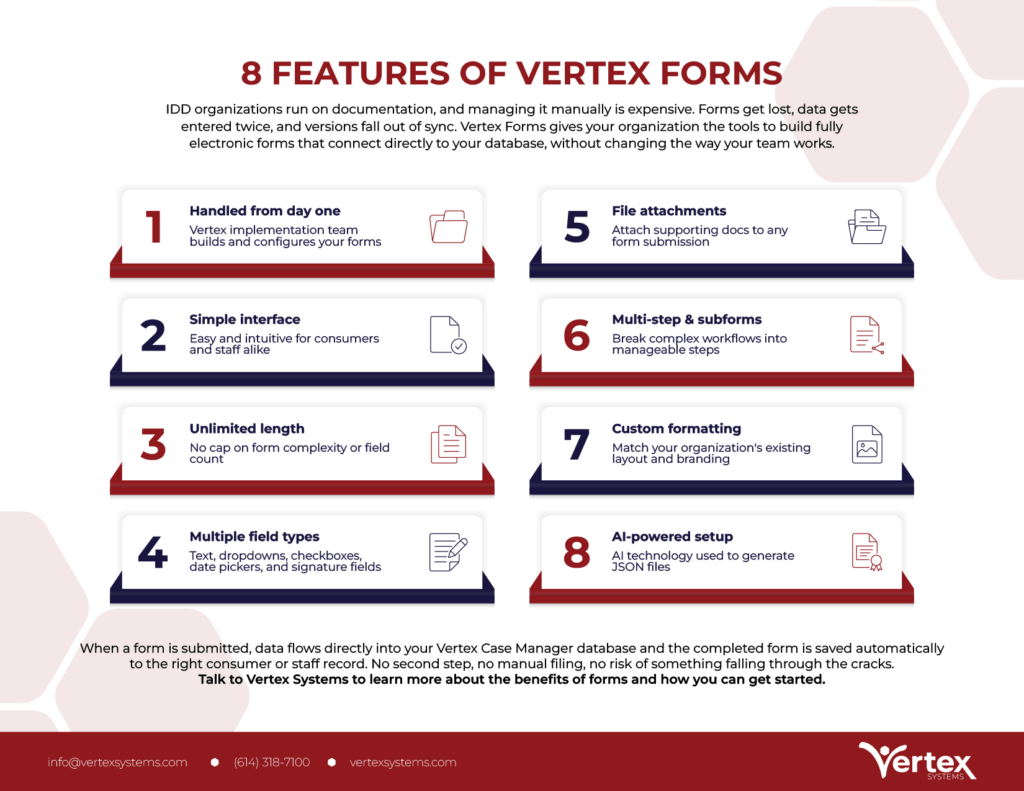 8 FEATURES OF VERTEX FORMS

IDD organizations run on documentation, and managing it manually is expensive. Forms get lost, data gets entered twice, and versions fall out of sync. Vertex Forms gives your organization the tools to build fully electronic forms that connect directly to your database, without changing the way your team works.

1 Handled from day one
Vertex implementation team builds and configures your forms

2 Simple interface
Easy and intuitive for consumers and staff alike

3 Unlimited length
No cap on form complexity or field count

4 Multiple field types
Text, dropdowns, checkboxes, date pickers, and signature fields

5 File attachments
Attach supporting docs to any form submission

6 Multi-step & subforms
Break complex workflows into manageable steps

7 Custom formatting
Match your organization's existing layout and branding

8 AI-powered setup
AI technology used to generate JSON files

When a form is submitted, data flows directly into your Vertex Case Manager database and the completed form is saved automatically to the right consumer or staff record. No second step, no manual filing, no risk of something falling through the cracks.
Talk to Vertex Systems to learn more about the benefits of forms and how you can get started.

info@vertexsystems.com • (614) 318-7100 • vertexsystems.com

Vertex SYSTEMS